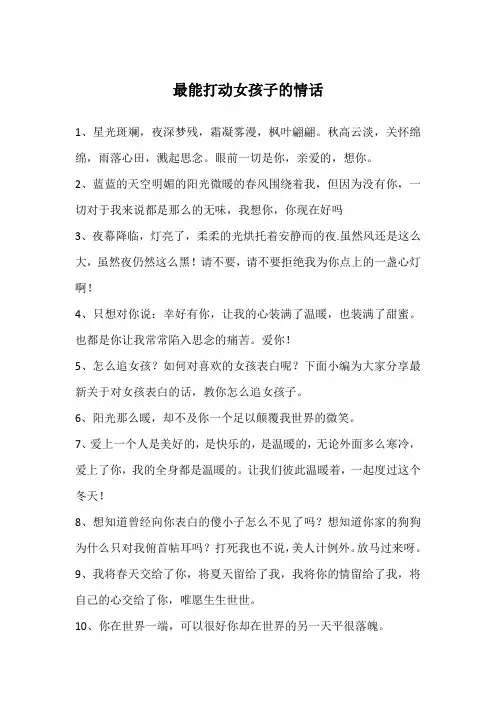 最能打动女孩子的情话

1、星光斑斓，夜深梦残，霜凝雾漫，枫叶翩翩。秋高云淡，关怀绵绵，雨落心田，溅起思念。眼前一切是你，亲爱的，想你。

2、蓝蓝的天空明媚的阳光微暖的春风围绕着我，但因为没有你，一切对于我来说都是那么的无味，我想你，你现在好吗

3、夜幕降临，灯亮了，柔柔的光烘托着安静而的夜.虽然风还是这么大，虽然夜仍然这么黑！请不要，请不要拒绝我为你点上的一盏心灯啊！

4、只想对你说：幸好有你，让我的心装满了温暖，也装满了甜蜜。也都是你让我常常陷入思念的痛苦。爱你！

5、怎么追女孩？如何对喜欢的女孩表白呢？下面小编为大家分享最新关于对女孩表白的话，教你怎么追女孩子。

6、阳光那么暖，却不及你一个足以颠覆我世界的微笑。

7、爱上一个人是美好的，是快乐的，是温暖的，无论外面多么寒冷，爱上了你，我的全身都是温暖的。让我们彼此温暖着，一起度过这个冬天！

8、想知道曾经向你表白的傻小子怎么不见了吗？想知道你家的狗狗为什么只对我俯首帖耳吗？打死我也不说，美人计例外。放马过来呀。

9、我将春天交给了你，将夏天留给了我，我将你的情留给了我，将自己的心交给了你，唯愿生生世世。

10、你在世界一端，可以很好你却在世界的另一天平很落魄。